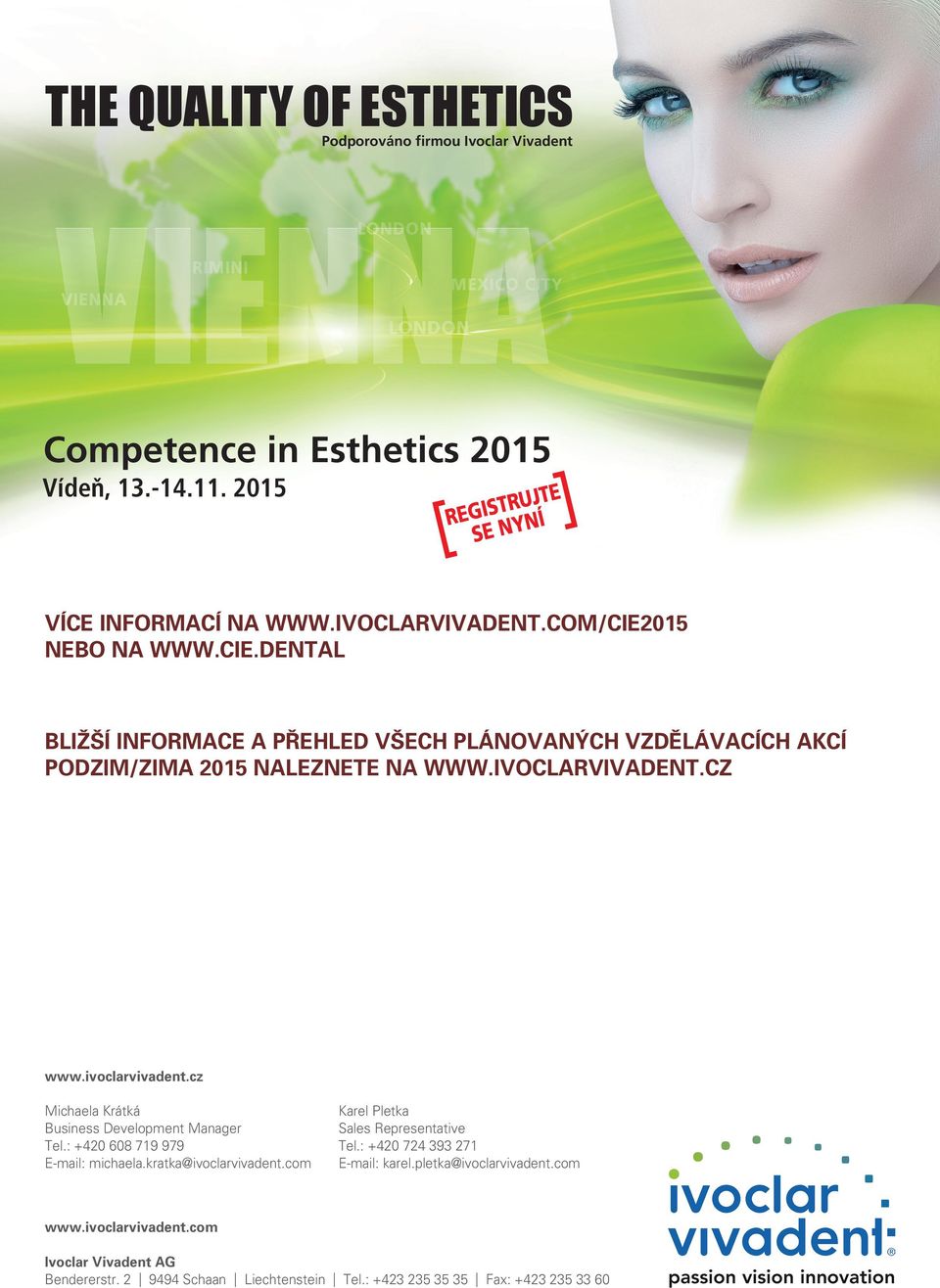 THE QUALITY OF ESTHETICS
Podporováno firmou Ivoclar Vivadent

VIENNA
LONDON
RIMINI
VIENNA
MEXICO CITY
LONDON

Competence in Esthetics 2015
Vídeň, 13.-14.11. 2015

REGISTRUJTE SE NYNÍ

VÍCE INFORMACÍ NA WWW.IVOCLARVIVADENT.COM/CIE2015 NEBO NA WWW.CIE.DENTAL

BLIŽŠÍ INFORMACE A PŘEHLED VŠECH PLÁNOVANÝCH VZDĚLÁVACÍCH AKCÍ PODZIM/ZIMA 2015 NALEZNETE NA WWW.IVOCLARVIVADENT.CZ

www.ivoclarvivadent.cz

Michaela Krátká
Business Development Manager
Tel.: +420 608 719 979
E-mail: michaela.kratka@ivoclarvivadent.com

Karel Pletka
Sales Representative
Tel.: +420 724 393 271
E-mail: karel.pletka@ivoclarvivadent.com

www.ivoclarvivadent.com

Ivoclar Vivadent AG
Bendererstr. 2 | 9494 Schaan | Liechtenstein | Tel.: +423 235 35 35 | Fax: +423 235 33 60

ivoclar vivadent®
passion vision innovation